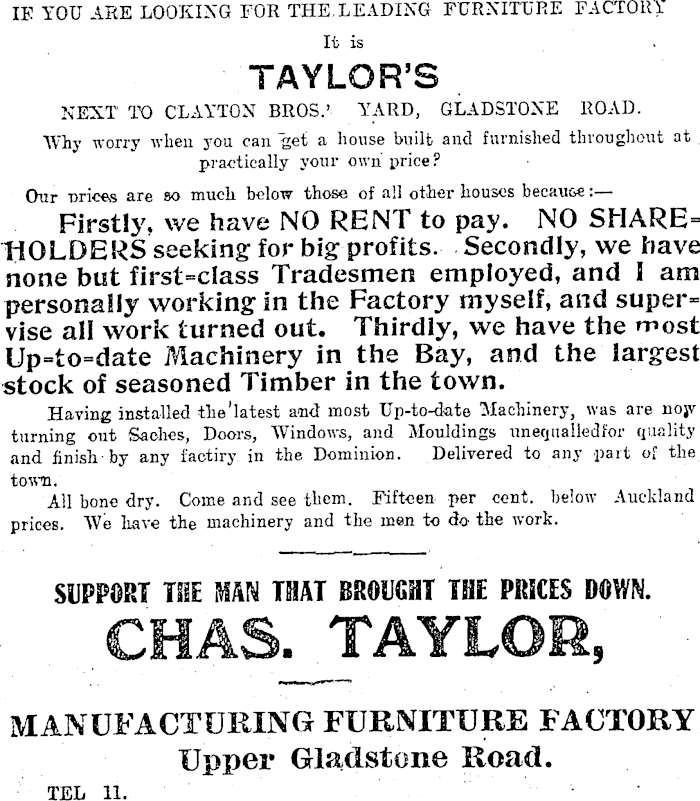 IF YOU ARE LOOKING FOR THE LEADING FURNITURE FACTORY

It is

TAYLOR'S

NEXT TO CLAYTON BROS.' YARD, GLADSTONE ROAD.

Why worry when you can get a house built and furnished throughout at practically your own price?

Our prices are so much below those of all other houses because:—

Firstly, we have NO RENT to pay. NO SHAREHOLDERS seeking for big profits. Secondly, we have none but first=class Tradesmen employed, and I am personally working in the Factory myself, and supervise all work turned out. Thirdly, we have the most Up=to=date Machinery in the Bay, and the largest stock of seasoned Timber in the town.

Having installed the latest and most Up-to-date Machinery, was are now turning out Saches, Doors, Windows, and Mouldings unequalledfor quality and finish by any factiry in the Dominion. Delivered to any part of the town.

All bone dry. Come and see them. Fifteen per cent. below Auckland prices. We have the machinery and the men to do the work.

SUPPORT THE MAN THAT BROUGHT THE PRICES DOWN.

CHAS. TAYLOR,

MANUFACTURING FURNITURE FACTORY

Upper Gladstone Road.

TEL 11.